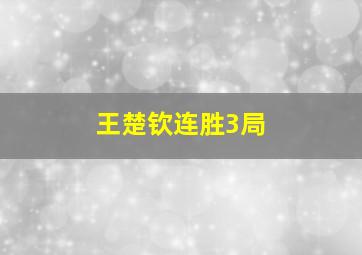 王楚钦连胜3局